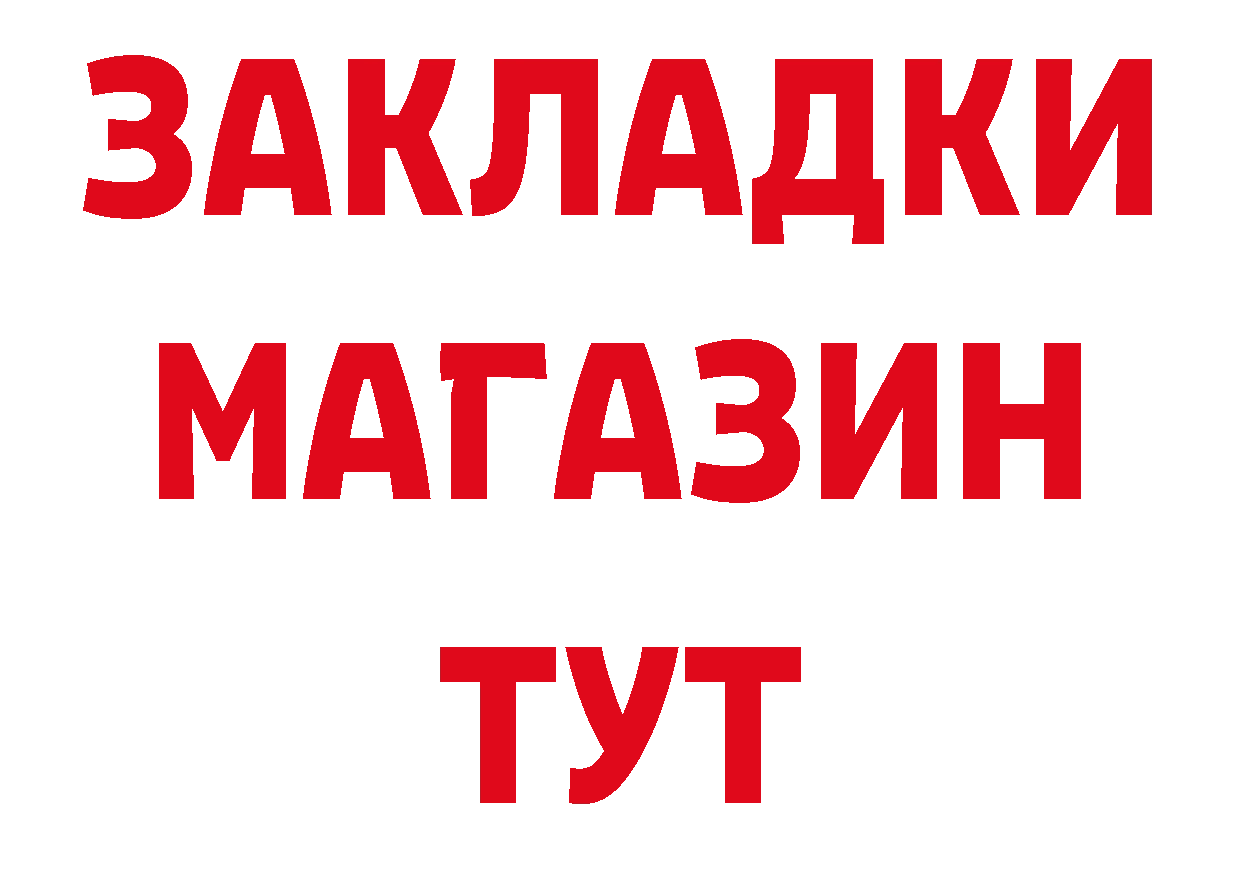 ЗАКЛАДКИ
МАГАЗИН
ТУТ